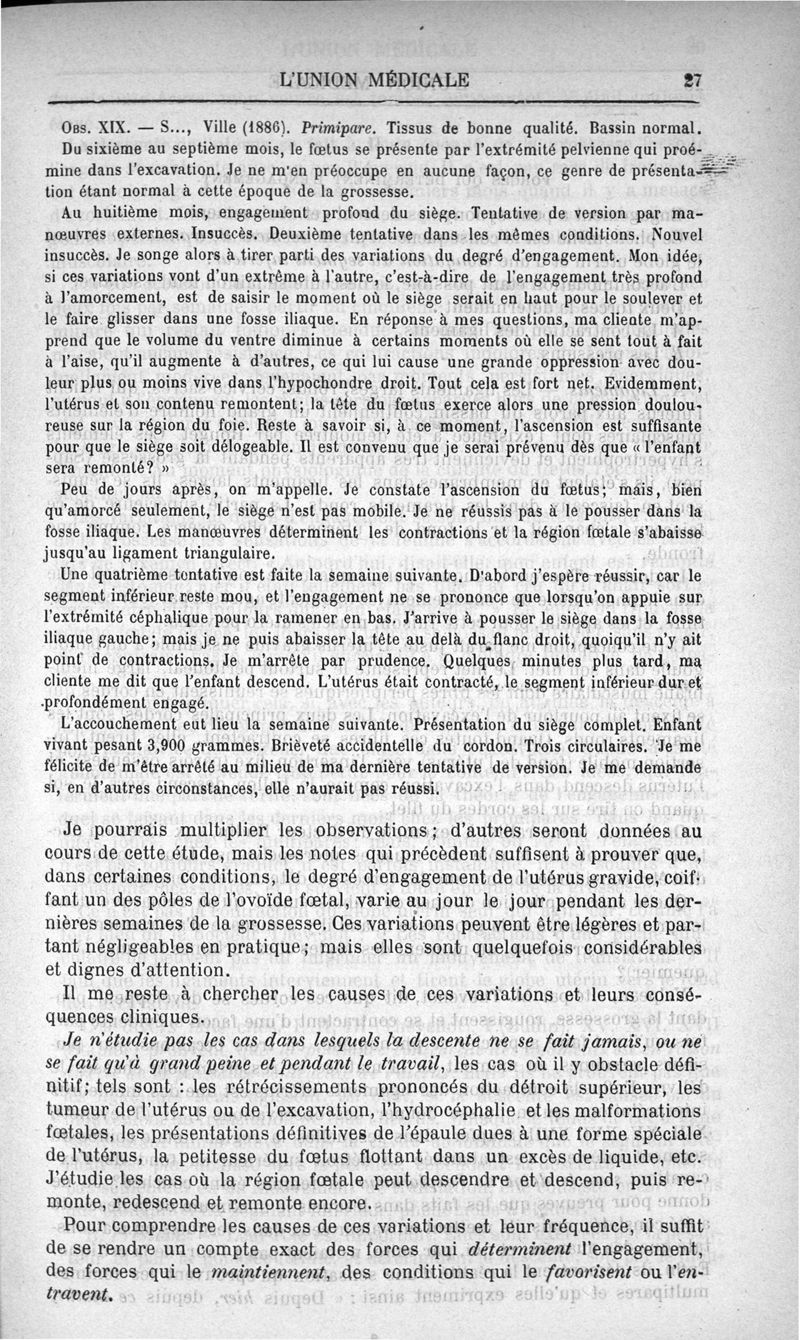 L'UNION MÉDICALE 27

Obs. XIX. — S..., Ville (1886). Primipare. Tissus de bonne qualité. Bassin normal. Du sixième au septième mois, le fœtus se présente par l'extrémité pelvienne qui proémine dans l'excavation. Je ne m'en préoccupe en aucune façon, ce genre de présentation étant normal à cette époque de la grossesse.

Au huitième mois, engagement profond du siège. Tentative de version par manœuvres externes. Insuccès. Deuxième tentative dans les mêmes conditions. Nouvel insuccès. Je songe alors à tirer parti des variations du degré d'engagement. Mon idée, si ces variations vont d'un extrême à l'autre, c'est-à-dire de l'engagement très profond à l'amorcement, est de saisir le moment où le siège serait en haut pour le soulever et le faire glisser dans une fosse iliaque. En réponse à mes questions, ma cliente m'apprend que le volume du ventre diminue à certains moments où elle se sent tout à fait à l'aise, qu'il augmente à d'autres, ce qui lui cause une grande oppression avec douleur plus ou moins vive dans l'hypochondre droit. Tout cela est fort net. Evidemment, l'utérus et son contenu remontent; la tête du fœtus exerce alors une pression douloureuse sur la région du foie. Reste à savoir si, à ce moment, l'ascension est suffisante pour que le siège soit délogeable. Il est convenu que je serai prévenu dès que « l'enfant sera remonté? »

Peu de jours après, on m'appelle. Je constate l'ascension du fœtus; mais, bien qu'amorcé seulement, le siège n'est pas mobile. Je ne réussis pas à le pousser dans la fosse iliaque. Les manœuvres déterminent les contractions et la région fœtale s'abaisse jusqu'au ligament triangulaire.

Une quatrième tentative est faite la semaine suivante. D'abord j'espère réussir, car le segment inférieur reste mou, et l'engagement ne se prononce que lorsqu'on appuie sur l'extrémité céphalique pour la ramener en bas. J'arrive à pousser le siège dans la fosse iliaque gauche; mais je ne puis abaisser la tête au delà du flanc droit, quoiqu'il n'y ait point de contractions. Je m'arrête par prudence. Quelques minutes plus tard, ma cliente me dit que l'enfant descend. L'utérus était contracté, le segment inférieur dur et profondément engagé.

L'accouchement eut lieu la semaine suivante. Présentation du siège complet. Enfant vivant pesant 3,900 grammes. Brièveté accidentelle du cordon. Trois circulaires. Je me félicite de m'être arrêté au milieu de ma dernière tentative de version. Je me demande si, en d'autres circonstances, elle n'aurait pas réussi.

Je pourrais multiplier les observations; d'autres seront données au cours de cette étude, mais les notes qui précèdent suffisent à prouver que, dans certaines conditions, le degré d'engagement de l'utérus gravide, coiffant un des pôles de l'ovoïde fœtal, varie au jour le jour pendant les dernières semaines de la grossesse. Ces variations peuvent être légères et partant négligeables en pratique; mais elles sont quelquefois considérables et dignes d'attention.

Il me reste à chercher les causes de ces variations et leurs conséquences cliniques.

Je n'étudie pas les cas dans lesquels la descente ne se fait jamais, ou ne se fait qu'à grand peine et pendant le travail, les cas où il y obstacle définitif; tels sont : les rétrécissements prononcés du détroit supérieur, les tumeur de l'utérus ou de l'excavation, l'hydrocéphalie et les malformations fœtales, les présentations définitives de l'épaule dues à une forme spéciale de l'utérus, la petitesse du fœtus flottant dans un excès de liquide, etc. J'étudie les cas où la région fœtale peut descendre et descend, puis remonte, redescend et remonte encore.

Pour comprendre les causes de ces variations et leur fréquence, il suffit de se rendre un compte exact des forces qui déterminent l'engagement, des forces qui le maintiennent, des conditions qui le favorisent ou l'entravent.